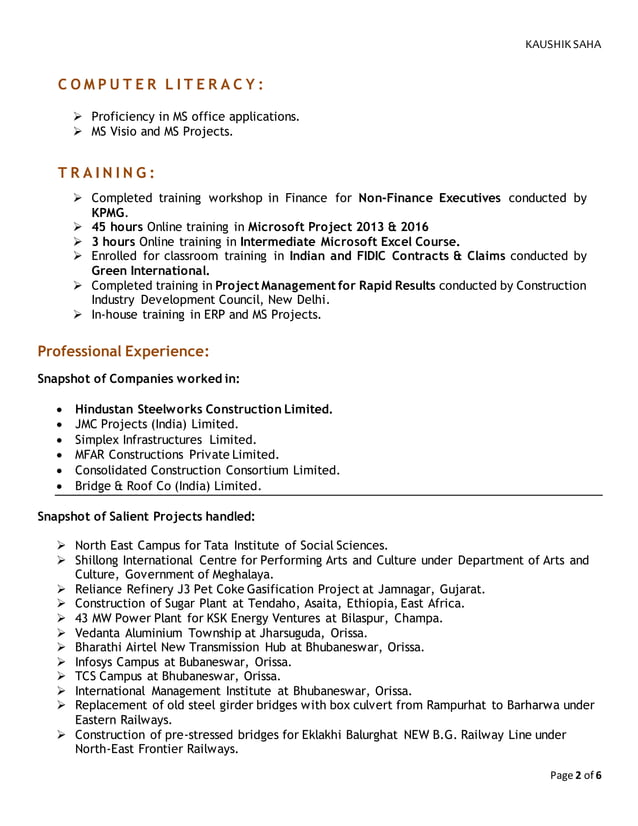 KAUSHIK SAHA

COMPUTER LITERACY:

➢ Proficiency in MS office applications.
➢ MS Visio and MS Projects.

TRAINING:

➢ Completed training workshop in Finance for Non-Finance Executives conducted by KPMG.
➢ 45 hours Online training in Microsoft Project 2013 & 2016
➢ 3 hours Online training in Intermediate Microsoft Excel Course.
➢ Enrolled for classroom training in Indian and FIDIC Contracts & Claims conducted by Green International.
➢ Completed training in Project Management for Rapid Results conducted by Construction Industry Development Council, New Delhi.
➢ In-house training in ERP and MS Projects.

Professional Experience:

Snapshot of Companies worked in:

• Hindustan Steelworks Construction Limited.
• JMC Projects (India) Limited.
• Simplex Infrastructures Limited.
• MFAR Constructions Private Limited.
• Consolidated Construction Consortium Limited.
• Bridge & Roof Co (India) Limited.

Snapshot of Salient Projects handled:

➢ North East Campus for Tata Institute of Social Sciences.
➢ Shillong International Centre for Performing Arts and Culture under Department of Arts and Culture, Government of Meghalaya.
➢ Reliance Refinery J3 Pet Coke Gasification Project at Jamnagar, Gujarat.
➢ Construction of Sugar Plant at Tendaho, Asaita, Ethiopia, East Africa.
➢ 43 MW Power Plant for KSK Energy Ventures at Bilaspur, Champa.
➢ Vedanta Aluminium Township at Jharsuguda, Orissa.
➢ Bharathi Airtel New Transmission Hub at Bhubaneswar, Orissa.
➢ Infosys Campus at Bubaneswar, Orissa.
➢ TCS Campus at Bhubaneswar, Orissa.
➢ International Management Institute at Bhubaneswar, Orissa.
➢ Replacement of old steel girder bridges with box culvert from Rampurhat to Barharwa under Eastern Railways.
➢ Construction of pre-stressed bridges for Eklakhi Balurghat NEW B.G. Railway Line under North-East Frontier Railways.

Page 2 of 6